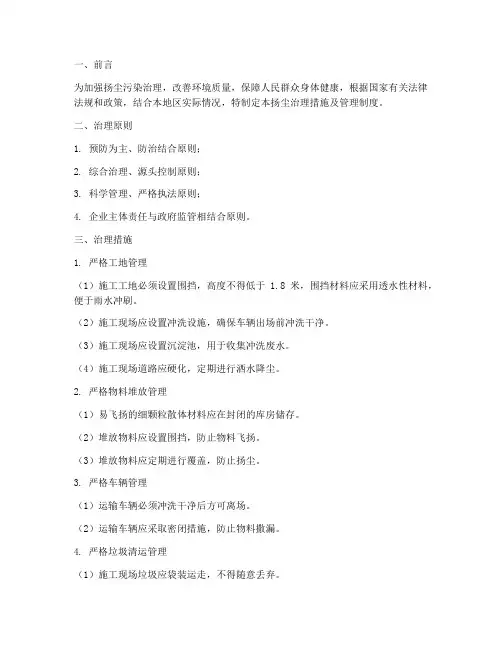 一、前言

为加强扬尘污染治理，改善环境质量，保障人民群众身体健康，根据国家有关法律法规和政策，结合本地区实际情况，特制定本扬尘治理措施及管理制度。

二、治理原则

1. 预防为主、防治结合原则；

2. 综合治理、源头控制原则；

3. 科学管理、严格执法原则；

4. 企业主体责任与政府监管相结合原则。

三、治理措施

1. 严格工地管理

（1）施工工地必须设置围挡，高度不得低于 1.8 米，围挡材料应采用透水性材料，便于雨水冲刷。

（2）施工现场应设置冲洗设施，确保车辆出场前冲洗干净。

（3）施工现场应设置沉淀池，用于收集冲洗废水。

（4）施工现场道路应硬化，定期进行洒水降尘。

2. 严格物料堆放管理

（1）易飞扬的细颗粒散体材料应在封闭的库房储存。

（2）堆放物料应设置围挡，防止物料飞扬。

（3）堆放物料应定期进行覆盖，防止扬尘。

3. 严格车辆管理

（1）运输车辆必须冲洗干净后方可离场。

（2）运输车辆应采取密闭措施，防止物料撒漏。

4. 严格垃圾清运管理

（1）施工现场垃圾应袋装运走，不得随意丢弃。